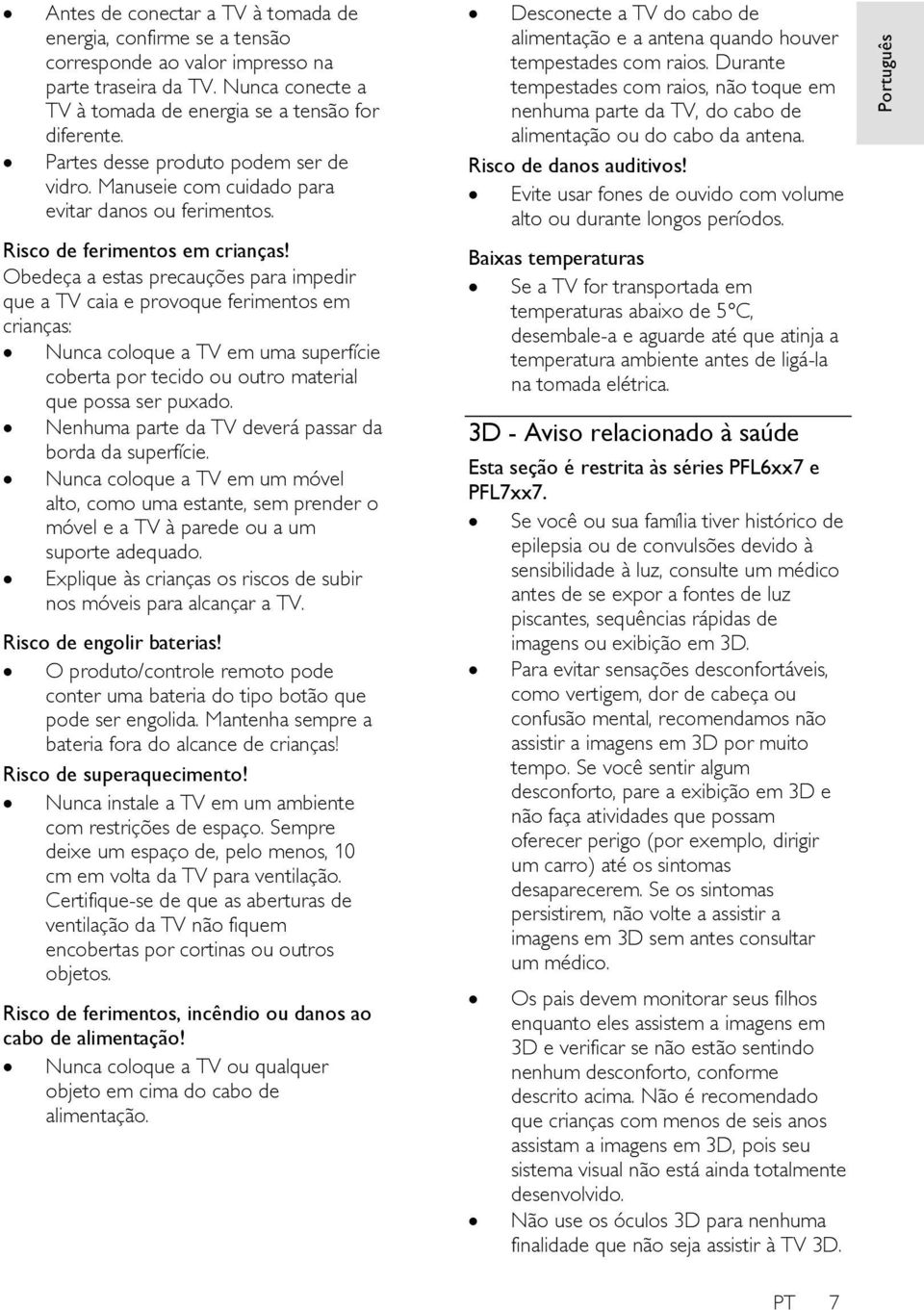 - Antes de conectar a TV à tomada de energia, confirme se a tensão corresponde ao valor impresso na parte traseira da TV. Nunca conecte a TV à tomada de energia se a tensão for diferente.
- Partes desse produto podem ser de vidro. Manuseie com cuidado para evitar danos ou ferimentos.

Risco de ferimentos em crianças!
Obedeça a estas precauções para impedir que a TV caia e provoque ferimentos em crianças:
- Nunca coloque a TV em uma superfície coberta por tecido ou outro material que possa ser puxado.
- Nenhuma parte da TV deverá passar da borda da superfície.
- Nunca coloque a TV em um móvel alto, como uma estante, sem prender o móvel e a TV à parede ou a um suporte adequado.
- Explique às crianças os riscos de subir nos móveis para alcançar a TV.

Risco de engolir baterias!
- O produto/controle remoto pode conter uma bateria do tipo botão que pode ser engolida. Mantenha sempre a bateria fora do alcance de crianças!

Risco de superaquecimento!
- Nunca instale a TV em um ambiente com restrições de espaço. Sempre deixe um espaço de, pelo menos, 10 cm em volta da TV para ventilação. Certifique-se de que as aberturas de ventilação da TV não fiquem encobertas por cortinas ou outros objetos.

Risco de ferimentos, incêndio ou danos ao cabo de alimentação!
- Nunca coloque a TV ou qualquer objeto em cima do cabo de alimentação.

- Desconecte a TV do cabo de alimentação e a antena quando houver tempestades com raios. Durante tempestades com raios, não toque em nenhuma parte da TV, do cabo de alimentação ou do cabo da antena.

Risco de danos auditivos!
- Evite usar fones de ouvido com volume alto ou durante longos períodos.

Baixas temperaturas
- Se a TV for transportada em temperaturas abaixo de 5°C, desembale-a e aguarde até que atinja a temperatura ambiente antes de ligá-la na tomada elétrica.

3D - Aviso relacionado à saúde
Esta seção é restrita às séries PFL6xx7 e PFL7xx7.
- Se você ou sua família tiver histórico de epilepsia ou de convulsões devido à sensibilidade à luz, consulte um médico antes de se expor a fontes de luz piscantes, sequências rápidas de imagens ou exibição em 3D.
- Para evitar sensações desconfortáveis, como vertigem, dor de cabeça ou confusão mental, recomendamos não assistir a imagens em 3D por muito tempo. Se você sentir algum desconforto, pare a exibição em 3D e não faça atividades que possam oferecer perigo (por exemplo, dirigir um carro) até os sintomas desaparecerem. Se os sintomas persistirem, não volte a assistir a imagens em 3D sem antes consultar um médico.
- Os pais devem monitorar seus filhos enquanto eles assistem a imagens em 3D e verificar se não estão sentindo nenhum desconforto, conforme descrito acima. Não é recomendado que crianças com menos de seis anos assistam a imagens em 3D, pois seu sistema visual não está ainda totalmente desenvolvido.
- Não use os óculos 3D para nenhuma finalidade que não seja assistir à TV 3D.

Português

PT 7